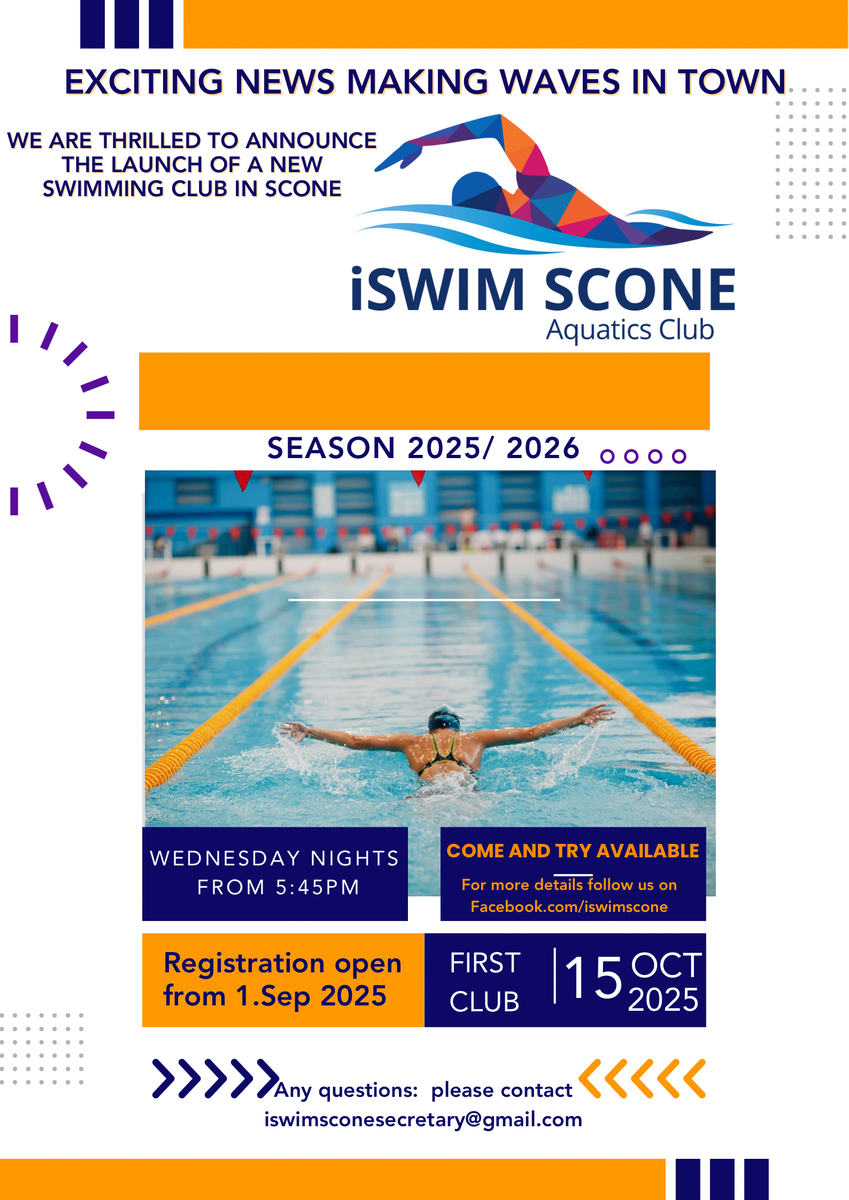 EXCITING NEWS MAKING WAVES IN TOWN

WE ARE THRILLED TO ANNOUNCE THE LAUNCH OF A NEW SWIMMING CLUB IN SCONE

iSWIM SCONE
Aquatics Club

SEASON 2025/ 2026

WEDNESDAY NIGHTS FROM 5:45PM

COME AND TRY AVAILABLE
For more details follow us on Facebook.com/iswimscone

Registration open from 1.Sep 2025

FIRST CLUB 15 OCT 2025

Any questions: please contact iswimsconesecretary@gmail.com